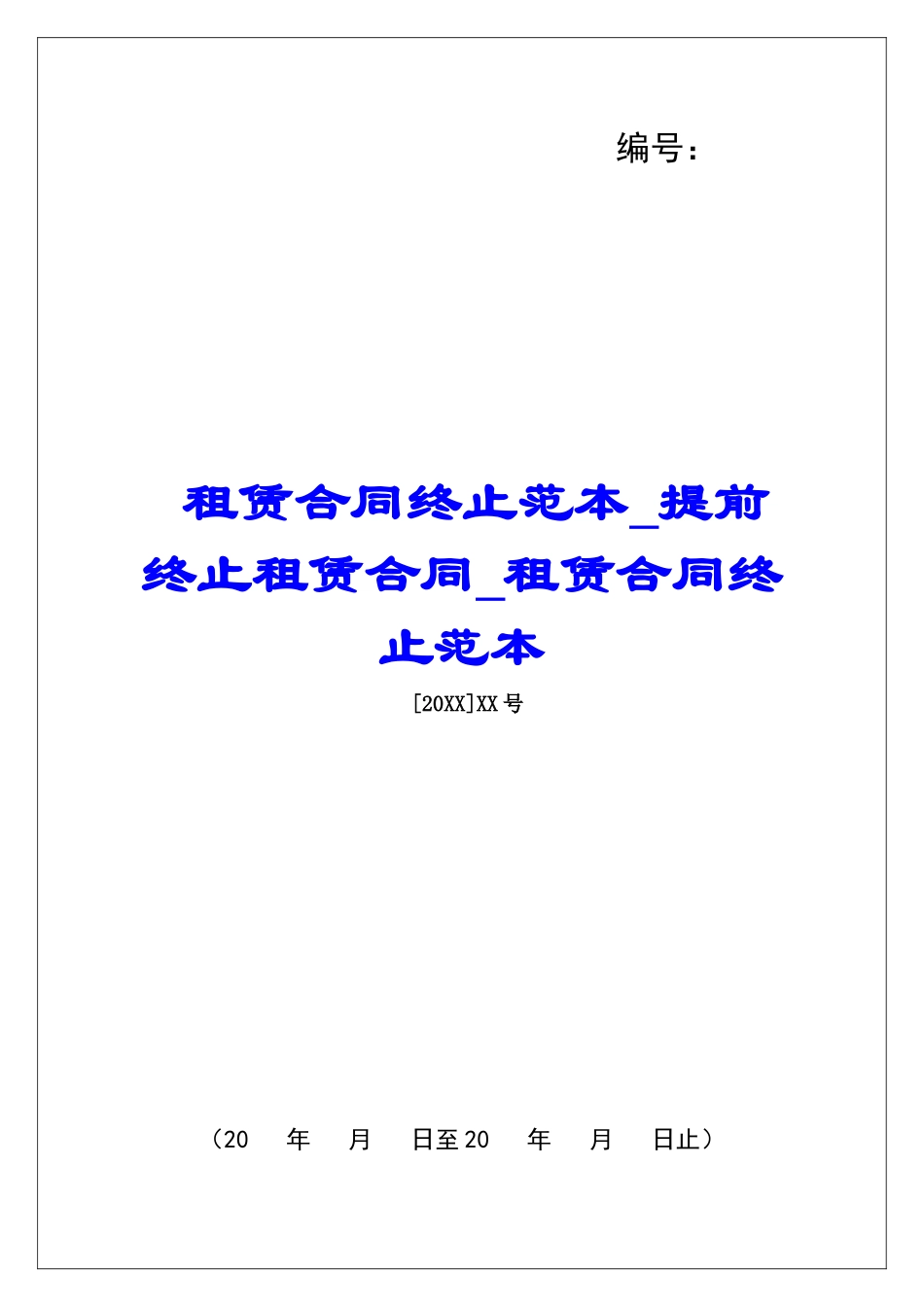 编号：

租赁合同终止范本_提前终止租赁合同_租赁合同终止范本

[20XX]XX号

（20　年　月　日至20　年　月　日止）